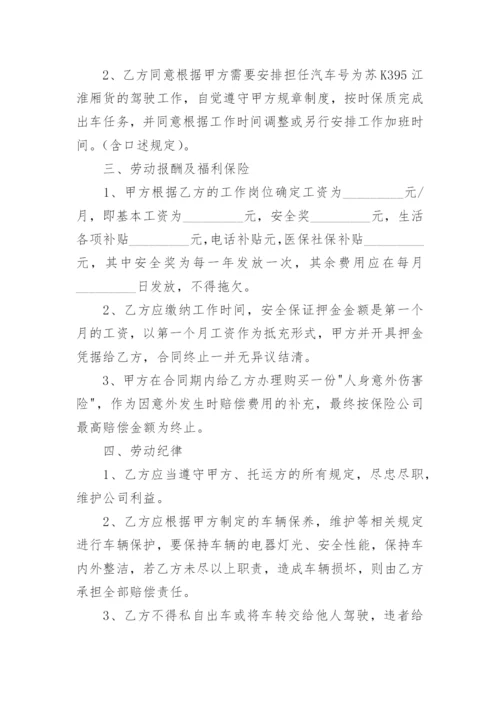 2、乙方同意根据甲方需要安排担任汽车号为苏K395江淮厢货的驾驶工作，自觉遵守甲方规章制度，按时保质完成出车任务，并同意根据工作时间调整或另行安排工作加班时间。(含口述规定)。

三、劳动报酬及福利保险

1、甲方根据乙方的工作岗位确定工资为_________元/月，即基本工资为_________元，安全奖_________元，生活各项补贴_________元,电话补贴元,医保社保补贴_________元，其中安全奖为每一年发放一次，其余费用应在每月_________日发放，不得拖欠。

2、乙方应缴纳工作时间，安全保证押金金额是第一个月的工资，以第一个月工资作为抵充形式，甲方并开具押金凭据给乙方，合同终止一并无异议结清。

3、甲方在合同期内给乙方办理购买一份"人身意外伤害险"，作为因意外发生时赔偿费用的补充，最终按保险公司最高赔偿金额为终止。

四、劳动纪律

1、乙方应当遵守甲方、托运方的所有规定，尽忠尽职，维护公司利益。

2、乙方应根据甲方制定的车辆保养，维护等相关规定进行车辆保护，要保持车辆的电器灯光、安全性能，保持车内外整洁，若乙方未尽以上职责，造成车辆损坏，则由乙方承担全部赔偿责任。

3、乙方不得私自出车或将车转交给他人驾驶，违者给